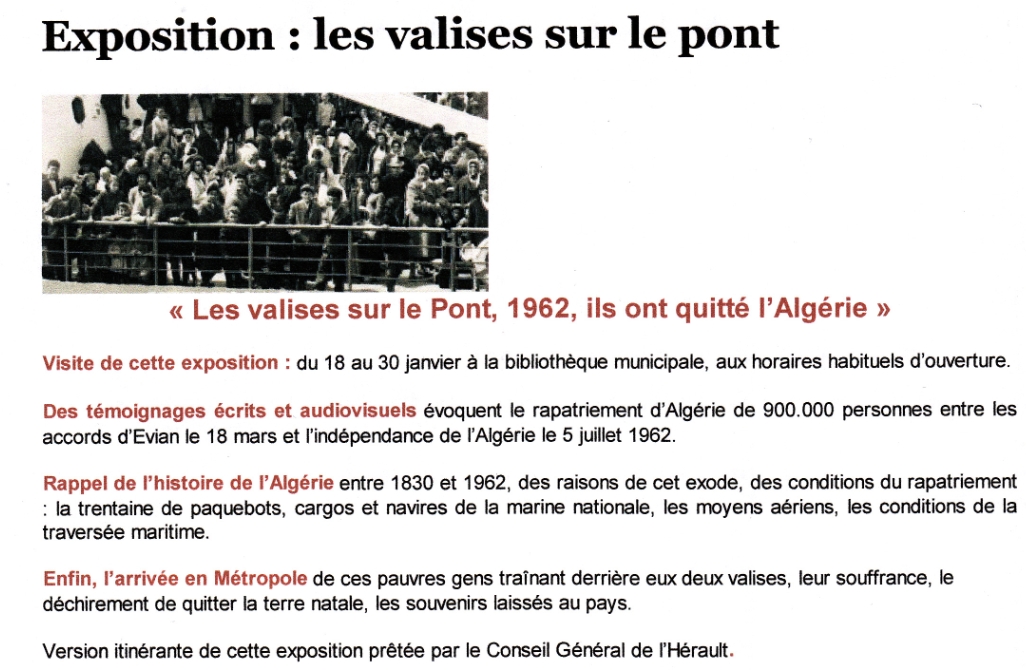 Exposition : les valises sur le pont

« Les valises sur le Pont, 1962, ils ont quitté l'Algérie »

Visite de cette exposition : du 18 au 30 janvier à la bibliothèque municipale, aux horaires habituels d'ouverture.

Des témoignages écrits et audiovisuels évoquent le rapatriement d'Algérie de 900.000 personnes entre les accords d'Evian le 18 mars et l'indépendance de l'Algérie le 5 juillet 1962.

Rappel de l'histoire de l'Algérie entre 1830 et 1962, des raisons de cet exode, des conditions du rapatriement : la trentaine de paquebots, cargos et navires de la marine nationale, les moyens aériens, les conditions de la traversée maritime.

Enfin, l'arrivée en Métropole de ces pauvres gens traînant derrière eux deux valises, leur souffrance, le déchirement de quitter la terre natale, les souvenirs laissés au pays.

Version itinérante de cette exposition prêtée par le Conseil Général de l'Hérault.